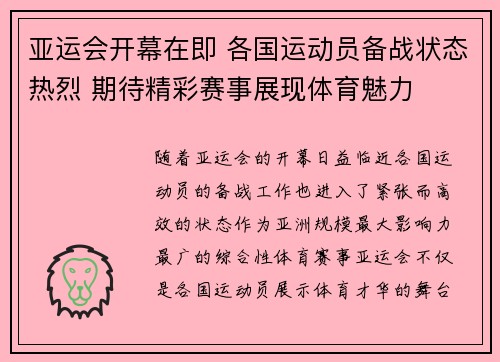 亚运会开幕在即 各国运动员备战状态热烈 期待精彩赛事展现体育魅力

随着亚运会的开幕日益临近各国运动员的备战工作也进入了紧张而高效的状态作为亚洲规模最大影响力最广的综合性体育赛事亚运会不仅是各国运动员展示体育才华的舞台